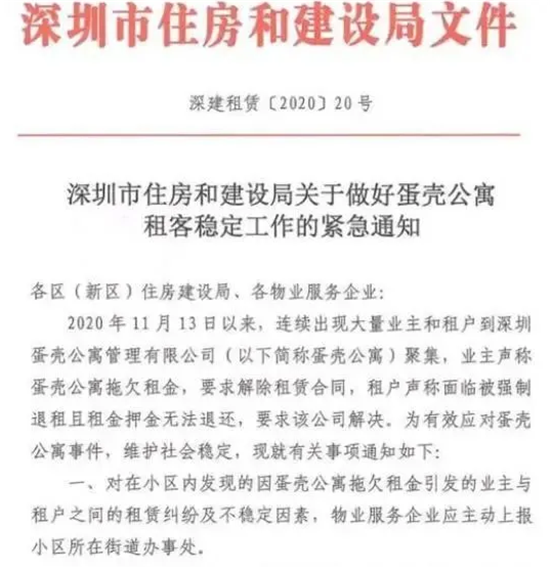 深圳市住房和建设局文件

深建租赁〔2020〕20号

深圳市住房和建设局关于做好蛋壳公寓租客稳定工作的紧急通知

各区（新区）住房建设局、各物业服务企业：

2020年11月13日以来，连续出现大量业主和租户到深圳蛋壳公寓管理有限公司（以下简称蛋壳公寓）聚集，业主声称蛋壳公寓拖欠租金，要求解除租赁合同，租户声称面临被强制退租且租金押金无法退还，要求该公司解决。为有效应对蛋壳公寓事件，维护社会稳定，现就有关事项通知如下：

一、对在小区内发现的因蛋壳公寓拖欠租金引发的业主与租户之间的租赁纠纷及不稳定因素，物业服务企业应主动上报小区所在街道办事处。